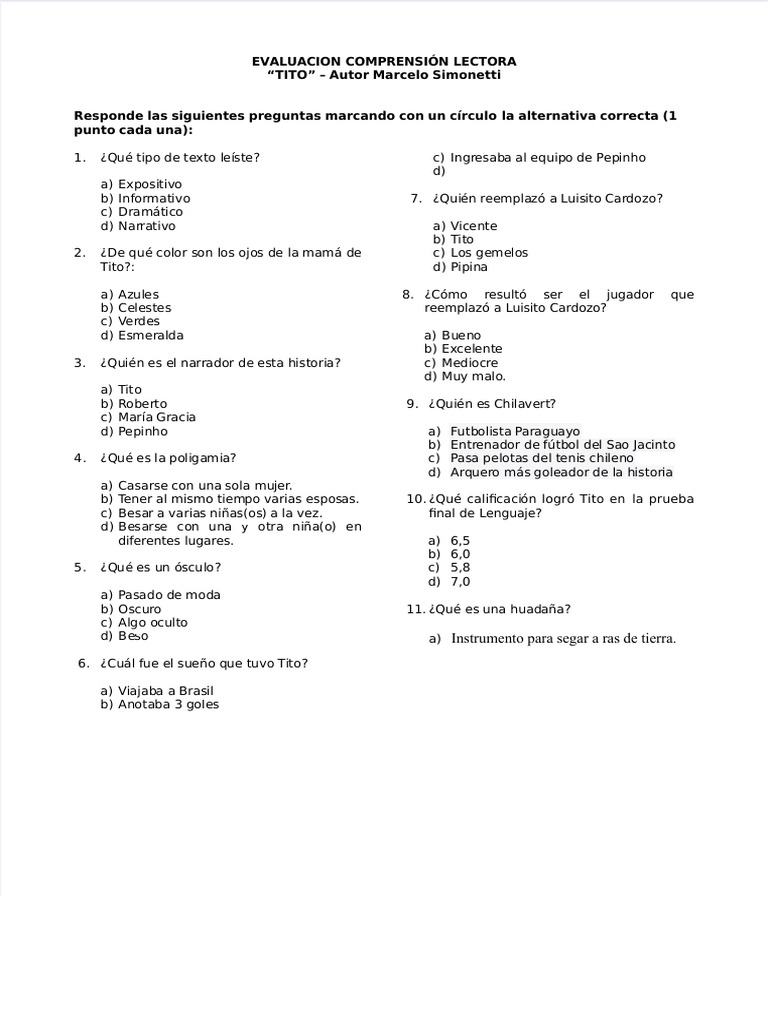 EVALUACION COMPRENSIÓN LECTORA
"TITO" – Autor Marcelo Simonetti

Responde las siguientes preguntas marcando con un círculo la alternativa correcta (1 punto cada una):

1. ¿Qué tipo de texto leíste?

a) Expositivo
b) Informativo
c) Dramático
d) Narrativo

2. ¿De qué color son los ojos de la mamá de Tito?:

a) Azules
b) Celestes
c) Verdes
d) Esmeralda

3. ¿Quién es el narrador de esta historia?

a) Tito
b) Roberto
c) María Gracia
d) Pepinho

4. ¿Qué es la poligamia?

a) Casarse con una sola mujer.
b) Tener al mismo tiempo varias esposas.
c) Besar a varias niñas(os) a la vez.
d) Besarse con una y otra niña(o) en diferentes lugares.

5. ¿Qué es un ósculo?

a) Pasado de moda
b) Oscuro
c) Algo oculto
d) Beso

6. ¿Cuál fue el sueño que tuvo Tito?

a) Viajaba a Brasil
b) Anotaba 3 goles
c) Ingresaba al equipo de Pepinho
d)

7. ¿Quién reemplazó a Luisito Cardozo?

a) Vicente
b) Tito
c) Los gemelos
d) Pipina

8. ¿Cómo resultó ser el jugador que reemplazó a Luisito Cardozo?

a) Bueno
b) Excelente
c) Mediocre
d) Muy malo.

9. ¿Quién es Chilavert?

a) Futbolista Paraguayo
b) Entrenador de fútbol del Sao Jacinto
c) Pasa pelotas del tenis chileno
d) Arquero más goleador de la historia

10. ¿Qué calificación logró Tito en la prueba final de Lenguaje?

a) 6,5
b) 6,0
c) 5,8
d) 7,0

11. ¿Qué es una huadaña?

a) Instrumento para segar a ras de tierra.